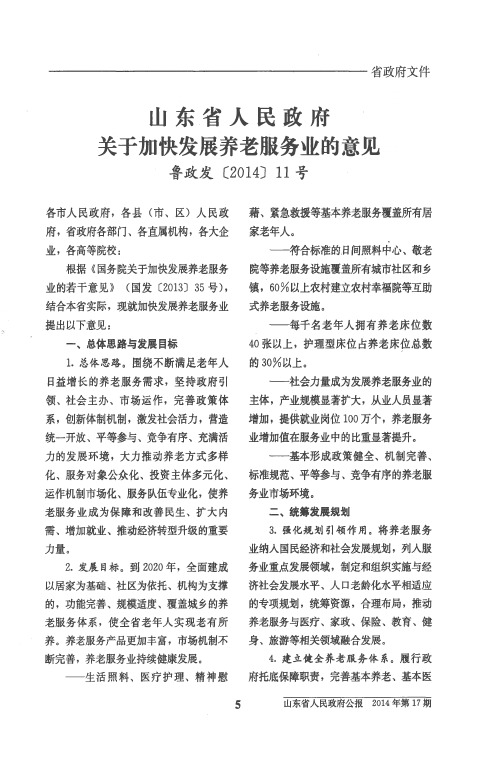 省政府文件

山东省人民政府
关于加快发展养老服务业的意见
鲁政发〔2014〕11号

各市人民政府，各县（市、区）人民政府，省政府各部门、各直属机构，各大企业，各高等院校：

根据《国务院关于加快发展养老服务业的若干意见》（国发〔2013〕35号），结合本省实际，现就加快发展养老服务业提出以下意见：

一、总体思路与发展目标

1. 总体思路。围绕不断满足老年人日益增长的养老服务需求，坚持政府引领、社会主办、市场运作，完善政策体系，创新体制机制，激发社会活力，营造统一开放、平等参与、竞争有序、充满活力的发展环境，大力推动养老方式多样化、服务对象公众化、投资主体多元化、运作机制市场化、服务队伍专业化，使养老服务业成为保障和改善民生、扩大内需、增加就业、推动经济转型升级的重要力量。

2. 发展目标。到2020年，全面建成以居家为基础、社区为依托、机构为支撑的，功能完善、规模适度、覆盖城乡的养老服务体系，使全省老年人实现老有所养。养老服务产品更加丰富，市场机制不断完善，养老服务业持续健康发展。

——生活照料、医疗护理、精神慰藉、紧急救援等基本养老服务覆盖所有居家老年人。

——符合标准的日间照料中心、敬老院等养老服务设施覆盖所有城市社区和乡镇，60%以上农村建立农村幸福院等互助式养老服务设施。

——每千名老年人拥有养老床位数40张以上，护理型床位占养老床位总数的30%以上。

——社会力量成为发展养老服务业的主体，产业规模显著扩大，从业人员显著增加，提供就业岗位100万个，养老服务业增加值在服务业中的比重显著提升。

——基本形成政策健全、机制完善、标准规范、平等参与、竞争有序的养老服务业市场环境。

二、统筹发展规划

3. 强化规划引领作用。将养老服务业纳入国民经济和社会发展规划，列入服务业重点发展领域，制定和组织实施与经济社会发展水平、人口老龄化水平相适应的专项规划，统筹资源，合理布局，推动养老服务与医疗、家政、保险、教育、健身、旅游等相关领域融合发展。

4. 建立健全养老服务体系。履行政府托底保障职责，完善基本养老、基本医

5

山东省人民政府公报 2014年第17期